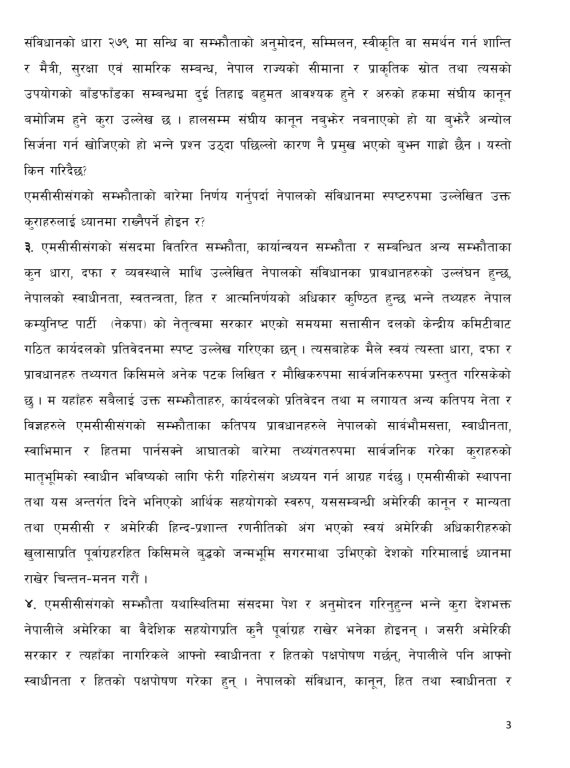 संविधानको धारा २७९ मा सन्धि वा सम्झौताको अनुमोदन, सम्मिलन, स्वीकृति वा समर्थन गर्न शान्ति र मैत्री, सुरक्षा एवं सामरिक सम्बन्ध, नेपाल राज्यको सीमाना र प्राकृतिक स्रोत तथा त्यसको उपयोगको बाँडफाँडका सम्बन्धमा दुई तिहाइ बहुमत आवश्यक हुने र अरुको हकमा संघीय कानून बमोजिम हुने कुरा उल्लेख छ । हालसम्म संघीय कानून नबुझेर नबनाएको हो या बुझेरै अन्योल सिर्जना गर्न खोजिएको हो भन्ने प्रश्न उठ्दा पछिल्लो कारण नै प्रमुख भएको बुझ्न गाह्रो छैन । यस्तो किन गरिदैछ?

एमसीसीसंगको सम्झौताको बारेमा निर्णय गर्नुपर्दा नेपालको संविधानमा स्पष्टरुपमा उल्लेखित उक्त कुराहरुलाई ध्यानमा राख्नैपर्ने होइन र?

३. एमसीसीसंगको संसदमा वितरित सम्झौता, कार्यान्वयन सम्झौता र सम्बन्धित अन्य सम्झौताका कुन धारा, दफा र व्यवस्थाले माथि उल्लेखित नेपालको संविधानका प्रावधानहरुको उल्लंघन हुन्छ, नेपालको स्वाधीनता, स्वतन्त्रता, हित र आत्मनिर्णयको अधिकार कुण्ठित हुन्छ भन्ने तथ्यहरु नेपाल कम्युनिष्ट पार्टी (नेकपा) को नेतृत्वमा सरकार भएको समयमा सत्तासीन दलको केन्द्रीय कमिटीबाट गठित कार्यदलको प्रतिवेदनमा स्पष्ट उल्लेख गरिएका छन् । त्यसबाहेक मैले स्वयं त्यस्ता धारा, दफा र प्रावधानहरु तथ्यगत किसिमले अनेक पटक लिखित र मौखिकरुपमा सार्वजनिकरुपमा प्रस्तुत गरिसकेको छु । म यहाँहरु सबैलाई उक्त सम्झौताहरु, कार्यदलको प्रतिवेदन तथा म लगायत अन्य कतिपय नेता र विज्ञहरुले एमसीसीसंगको सम्झौताका कतिपय प्रावधानहरुले नेपालको सार्वभौमसत्ता, स्वाधीनता, स्वाभिमान र हितमा पार्नसक्ने आघातको बारेमा तथ्यंगतरुपमा सार्वजनिक गरेका कुराहरुको मातृभूमिको स्वाधीन भविष्यको लागि फेरी गहिरोसंग अध्ययन गर्न आग्रह गर्दछु । एमसीसीको स्थापना तथा यस अन्तर्गत दिने भनिएको आर्थिक सहयोगको स्वरुप, यससम्बन्धी अमेरिकी कानून र मान्यता तथा एमसीसी र अमेरिकी हिन्द-प्रशान्त रणनीतिको अंग भएको स्वयं अमेरिकी अधिकारीहरुको खुलासाप्रति पूर्वाग्रहरहित किसिमले बुद्धको जन्मभूमि सगरमाथा उभिएको देशको गरिमालाई ध्यानमा राखेर चिन्तन-मनन गरौं ।

४. एमसीसीसंगको सम्झौता यथास्थितिमा संसदमा पेश र अनुमोदन गरिनुहुन्न भन्ने कुरा देशभक्त नेपालीले अमेरिका वा वैदेशिक सहयोगप्रति कुनै पूर्वाग्रह राखेर भनेका होइनन् । जसरी अमेरिकी सरकार र त्यहाँका नागरिकले आफ्नो स्वाधीनता र हितको पक्षपोषण गर्छन्, नेपालीले पनि आफ्नो स्वाधीनता र हितको पक्षपोषण गरेका हुन् । नेपालको संविधान, कानून, हित तथा स्वाधीनता र

3